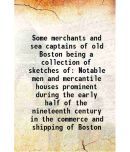 Some merchants and sea captains of old Boston being a collection of sketches of: Notable men and mercantile houses prominent during the early half of the nineteenth century in the commerce and shipping of Boston